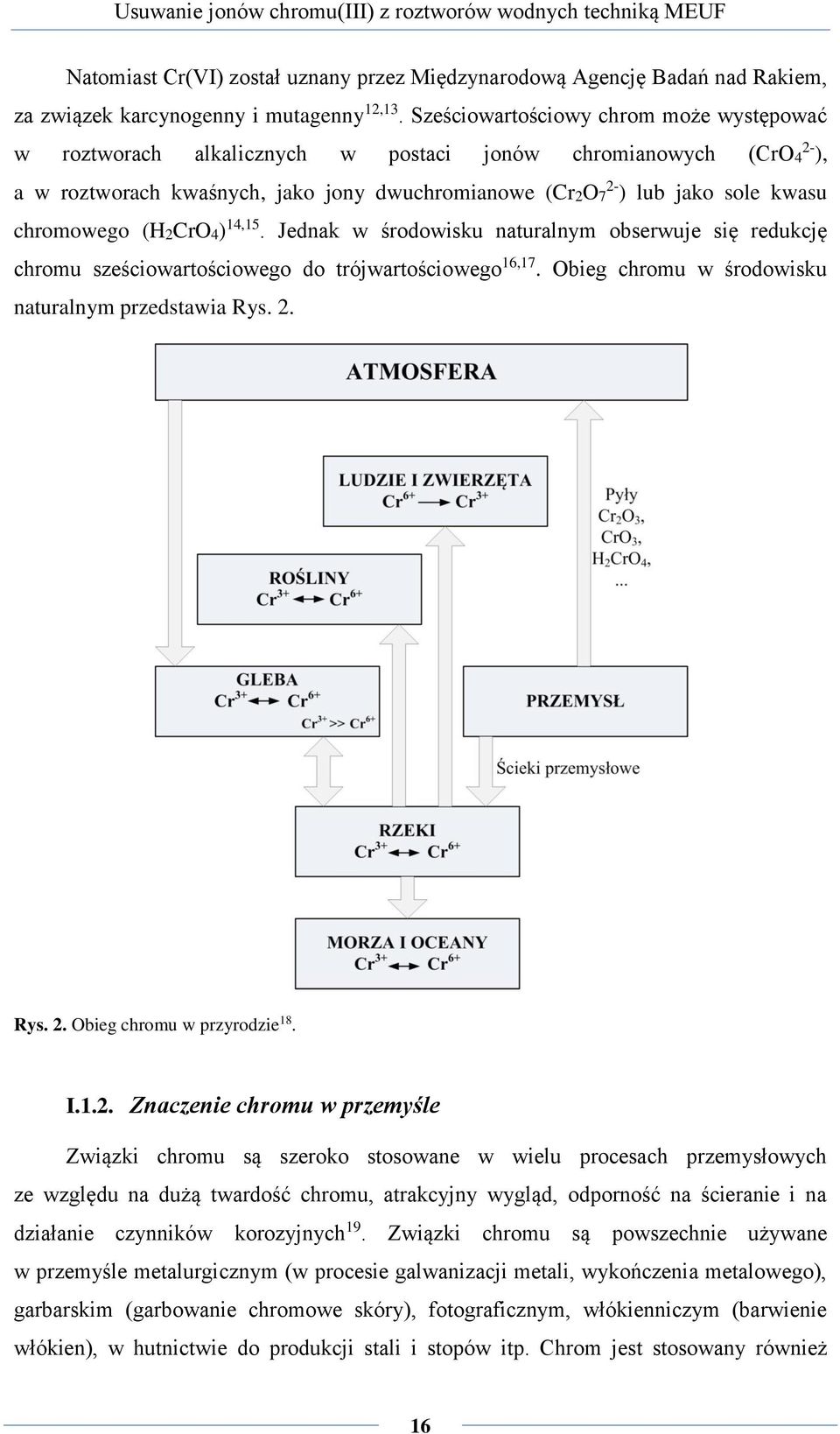 Usuwanie jonów chromu(III) z roztworów wodnych techniką MEUF

Natomiast Cr(VI) został uznany przez Międzynarodową Agencję Badań nad Rakiem, za związek karcynogenny i mutagenny$^{12,13}$. Sześciowartościowy chrom może występować w roztworach alkalicznych w postaci jonów chromianowych ($CrO_4^{2-}$), a w roztworach kwaśnych, jako jony dwuchromianowe ($Cr_2O_7^{2-}$) lub jako sole kwasu chromowego ($H_2CrO_4$)$^{14,15}$. Jednak w środowisku naturalnym obserwuje się redukcję chromu sześciowartościowego do trójwartościowego$^{16,17}$. Obieg chromu w środowisku naturalnym przedstawia Rys. 2.

ATMOSFERA

LUDZIE I ZWIERZĘTA
$Cr^{6+} \rightarrow Cr^{3+}$

Pyły
$Cr_2O_3$,
$CrO_3$,
$H_2CrO_4$,
...

ROŚLINY
$Cr^{3+} \leftrightarrow Cr^{6+}$

GLEBA
$Cr^{3+} \leftrightarrow Cr^{6+}$
$Cr^{3+} >> Cr^{6+}$

PRZEMYSŁ

Ścieki przemysłowe

RZEKI
$Cr^{3+} \leftrightarrow Cr^{6+}$

MORZA I OCEANY
$Cr^{3+} \leftrightarrow Cr^{6+}$

Rys. 2. Obieg chromu w przyrodzie$^{18}$.

I.1.2. Znaczenie chromu w przemyśle

Związki chromu są szeroko stosowane w wielu procesach przemysłowych ze względu na dużą twardość chromu, atrakcyjny wygląd, odporność na ścieranie i na działanie czynników korozyjnych$^{19}$. Związki chromu są powszechnie używane w przemyśle metalurgicznym (w procesie galwanizacji metali, wykończenia metalowego), garbarskim (garbowanie chromowe skóry), fotograficznym, włókienniczym (barwienie włókien), w hutnictwie do produkcji stali i stopów itp. Chrom jest stosowany również

16